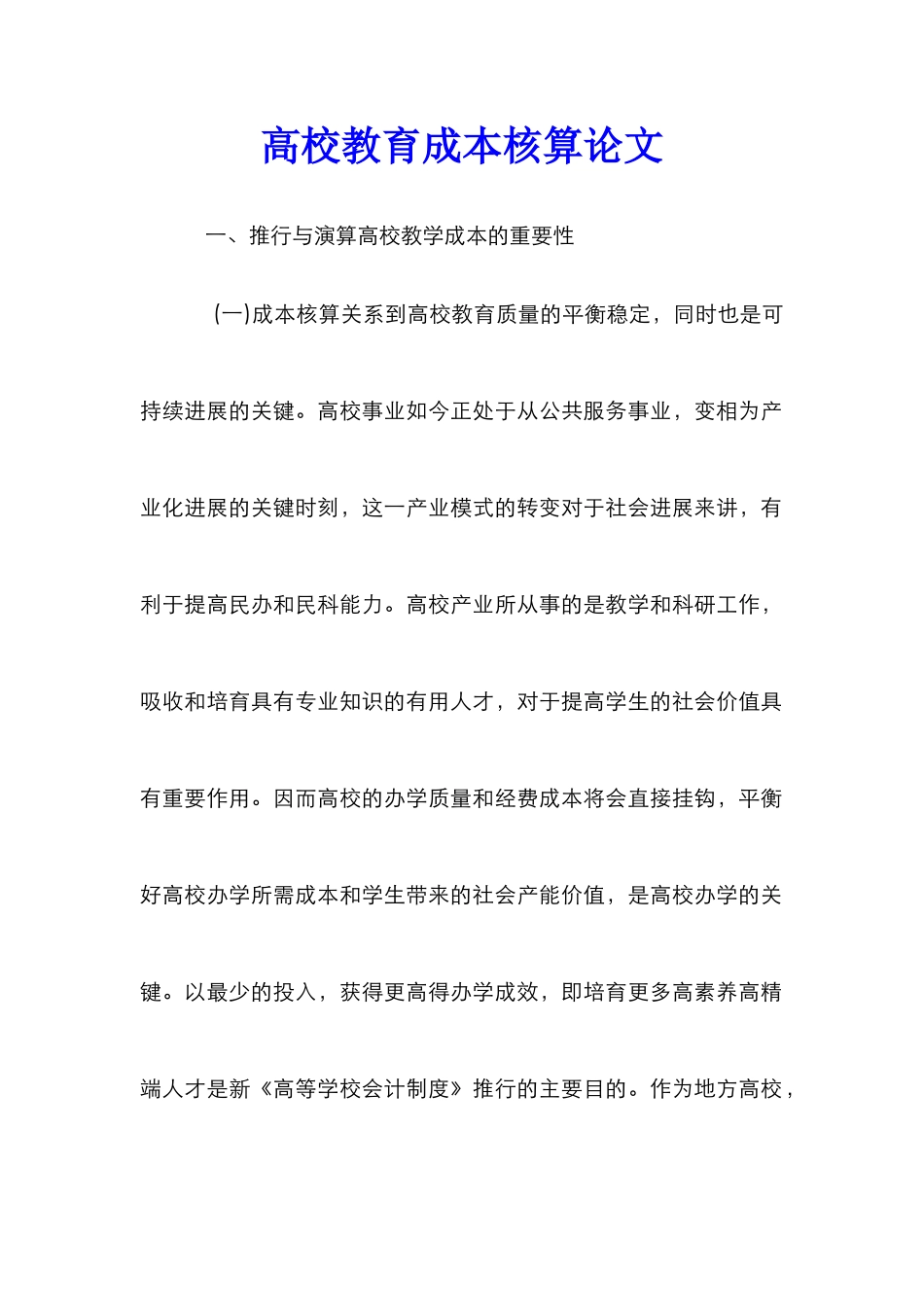 高校教育成本核算论文

一、推行与演算高校教学成本的重要性

(一)成本核算关系到高校教育质量的平衡稳定，同时也是可持续进展的关键。高校事业如今正处于从公共服务事业，变相为产业化进展的关键时刻，这一产业模式的转变对于社会进展来讲，有利于提高民办和民科能力。高校产业所从事的是教学和科研工作，吸收和培育具有专业知识的有用人才，对于提高学生的社会价值具有重要作用。因而高校的办学质量和经费成本将会直接挂钩，平衡好高校办学所需成本和学生带来的社会产能价值，是高校办学的关键。以最少的投入，获得更高得办学成效，即培育更多高素养高精端人才是新《高等学校会计制度》推行的主要目的。作为地方高校，